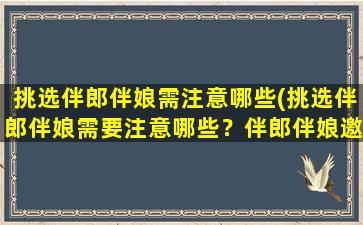 挑选伴郎伴娘需注意哪些(挑选伴郎伴娘需要注意哪些？伴郎伴娘邀